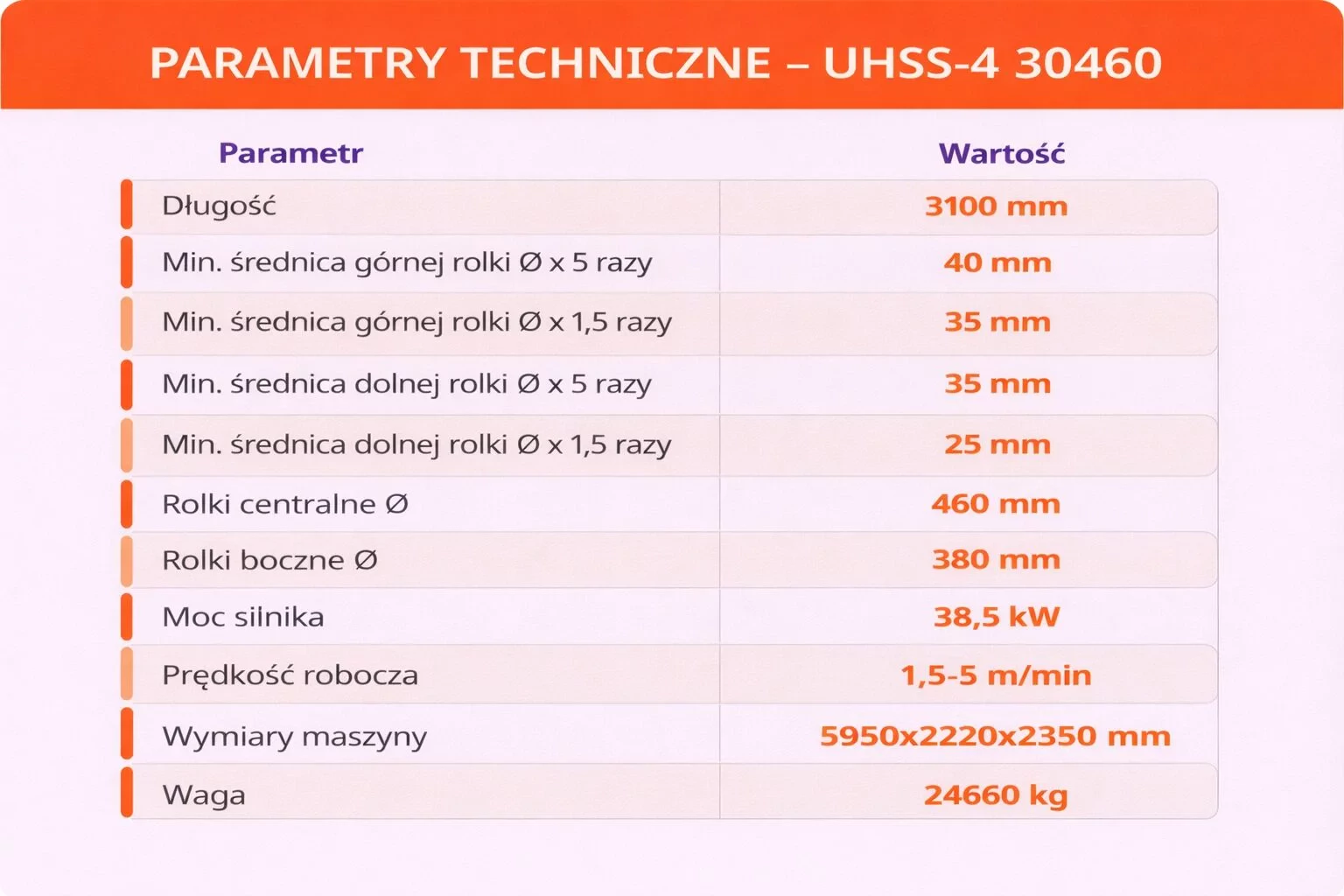 PARAMETRY TECHNICZNE – UHSS-4 30460

| Parametr | Wartość |
|---|---|
| Długość | 3100 mm |
| Min. średnica górnej rolki Ø x 5 razy | 40 mm |
| Min. średnica górnej rolki Ø x 1,5 razy | 35 mm |
| Min. średnica dolnej rolki Ø x 5 razy | 35 mm |
| Min. średnica dolnej rolki Ø x 1,5 razy | 25 mm |
| Rolki centralne Ø | 460 mm |
| Rolki boczne Ø | 380 mm |
| Moc silnika | 38,5 kW |
| Prędkość robocza | 1,5-5 m/min |
| Wymiary maszyny | 5950x2220x2350 mm |
| Waga | 24660 kg |